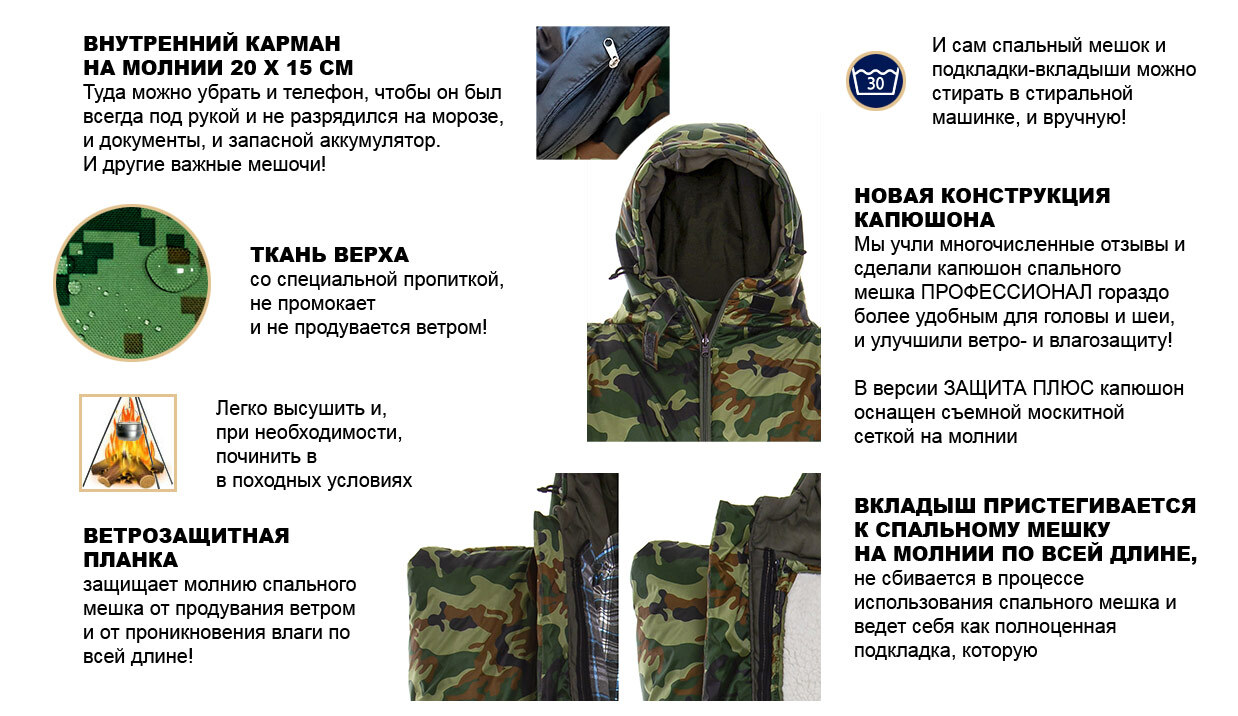 ВНУТРЕННИЙ КАРМАН НА МОЛНИИ 20 Х 15 СМ
Туда можно убрать и телефон, чтобы он был всегда под рукой и не разрядился на морозе, и документы, и запасной аккумулятор. И другие важные мешочи!

ТКАНЬ ВЕРХА
со специальной пропиткой, не промокает и не продувается ветром!

Легко высушить и, при необходимости, починить в в походных условиях

ВЕТРОЗАЩИТНАЯ ПЛАНКА
защищает молнию спального мешка от продувания ветром и от проникновения влаги по всей длине!

30

И сам спальный мешок и подкладки-вкладыши можно стирать в стиральной машинке, и вручную!

НОВАЯ КОНСТРУКЦИЯ КАПЮШОНА
Мы учли многочисленные отзывы и сделали капюшон спального мешка ПРОФЕССИОНАЛ гораздо более удобным для головы и шеи, и улучшили ветро- и влагозащиту!

В версии ЗАЩИТА ПЛЮС капюшон оснащен съемной москитной сеткой на молнии

ВКЛАДЫШ ПРИСТЕГИВАЕТСЯ К СПАЛЬНОМУ МЕШКУ НА МОЛНИИ ПО ВСЕЙ ДЛИНЕ,
не сбивается в процессе использования спального мешка и ведет себя как полноценная подкладка, которую